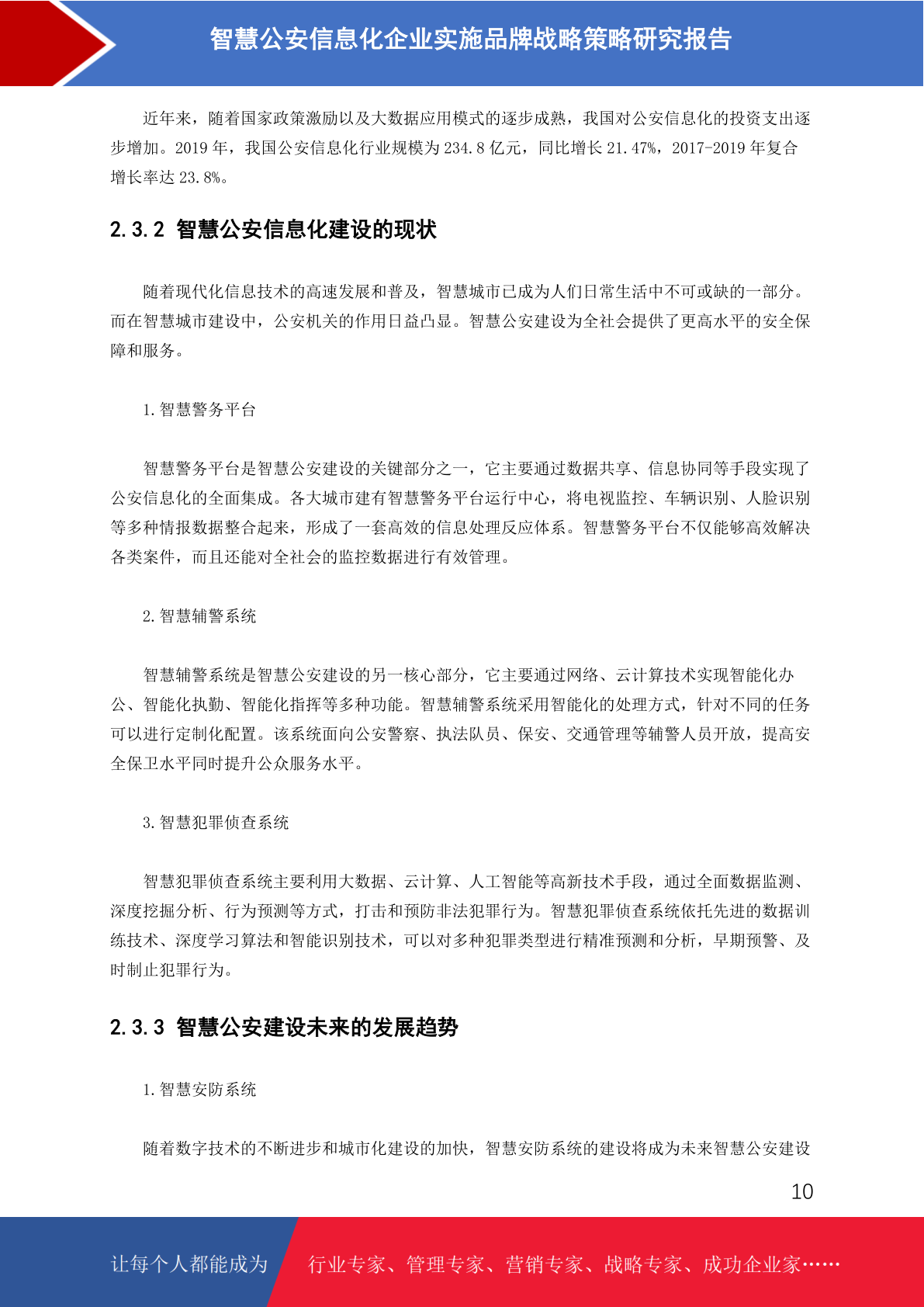 智慧公安信息化企业实施品牌战略策略研究报告

近年来，随着国家政策激励以及大数据应用模式的逐步成熟，我国对公安信息化的投资支出逐步增加。2019年，我国公安信息化行业规模为234.8亿元，同比增长21.47%，2017-2019年复合增长率达23.8%。

2.3.2 智慧公安信息化建设的现状

随着现代化信息技术的高速发展和普及，智慧城市已成为人们日常生活中不可或缺的一部分。而在智慧城市建设中，公安机关的作用日益凸显。智慧公安建设为全社会提供了更高水平的安全保障和服务。

1.智慧警务平台

智慧警务平台是智慧公安建设的关键部分之一，它主要通过数据共享、信息协同等手段实现了公安信息化的全面集成。各大城市建有智慧警务平台运行中心，将电视监控、车辆识别、人脸识别等多种情报数据整合起来，形成了一套高效的信息处理反应体系。智慧警务平台不仅能够高效解决各类案件，而且还能对全社会的监控数据进行有效管理。

2.智慧辅警系统

智慧辅警系统是智慧公安建设的另一核心部分，它主要通过网络、云计算技术实现智能化办公、智能化执勤、智能化指挥等多种功能。智慧辅警系统采用智能化的处理方式，针对不同的任务可以进行定制化配置。该系统面向公安警察、执法队员、保安、交通管理等辅警人员开放，提高安全保卫水平同时提升公众服务水平。

3.智慧犯罪侦查系统

智慧犯罪侦查系统主要利用大数据、云计算、人工智能等高新技术手段，通过全面数据监测、深度挖掘分析、行为预测等方式，打击和预防非法犯罪行为。智慧犯罪侦查系统依托先进的数据训练技术、深度学习算法和智能识别技术，可以对多种犯罪类型进行精准预测和分析，早期预警、及时制止犯罪行为。

2.3.3 智慧公安建设未来的发展趋势

1.智慧安防系统

随着数字技术的不断进步和城市化建设的加快，智慧安防系统的建设将成为未来智慧公安建设

10

让每个人都能成为 行业专家、管理专家、营销专家、战略专家、成功企业家……